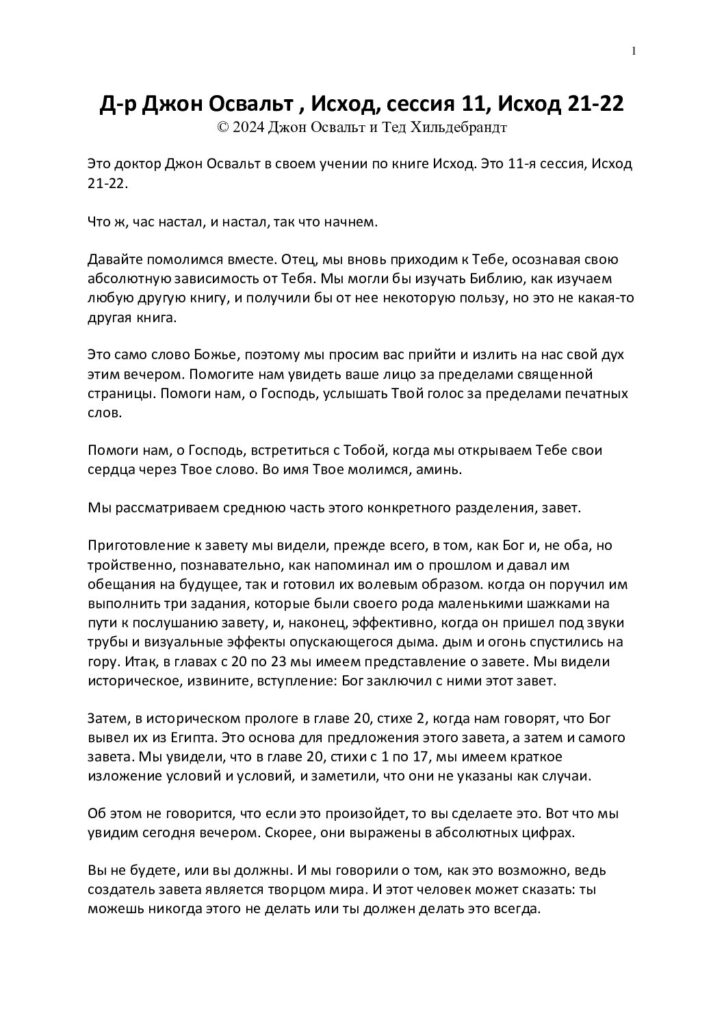 1

Д-р Джон Освальт , Исход, сессия 11, Исход 21-22
© 2024 Джон Освальт и Тед Хильдебрандт

Это доктор Джон Освальт в своем учении по книге Исход. Это 11-я сессия, Исход 21-22.

Что ж, час настал, и настал, так что начнем.

Давайте помолимся вместе. Отец, мы вновь приходим к Тебе, осознавая свою абсолютную зависимость от Тебя. Мы могли бы изучать Библию, как изучаем любую другую книгу, и получили бы от нее некоторую пользу, но это не какая-то другая книга.

Это само слово Божье, поэтому мы просим вас прийти и излить на нас свой дух этим вечером. Помогите нам увидеть ваше лицо за пределами священной страницы. Помоги нам, о Господь, услышать Твой голос за пределами печатных слов.

Помоги нам, о Господь, встретиться с Тобой, когда мы открываем Тебе свои сердца через Твое слово. Во имя Твое молимся, аминь.

Мы рассматриваем среднюю часть этого конкретного разделения, завет.

Приготовление к завету мы видели, прежде всего, в том, как Бог и, не оба, но тройственно, познавательно, как напоминал им о прошлом и давал им обещания на будущее, так и готовил их волевым образом. когда он поручил им выполнить три задания, которые были своего рода маленькими шажками на пути к послушанию завету, и, наконец, эффективно, когда он пришел под звуки трубы и визуальные эффекты опускающегося дыма. дым и огонь спустились на гору. Итак, в главах с 20 по 23 мы имеем представление о завете. Мы видели историческое, извините, вступление: Бог заключил с ними этот завет.

Затем, в историческом прологе в главе 20, стихе 2, когда нам говорят, что Бог вывел их из Египта. Это основа для предложения этого завета, а затем и самого завета. Мы увидели, что в главе 20, стихи с 1 по 17, мы имеем краткое изложение условий и условий, и заметили, что они не указаны как случаи.

Об этом не говорится, что если это произойдет, то вы сделаете это. Вот что мы увидим сегодня вечером. Скорее, они выражены в абсолютных цифрах.

Вы не будете, или вы должны. И мы говорили о том, как это возможно, ведь создатель завета является творцом мира. И этот человек может сказать: ты можешь никогда этого не делать или ты должен делать это всегда.